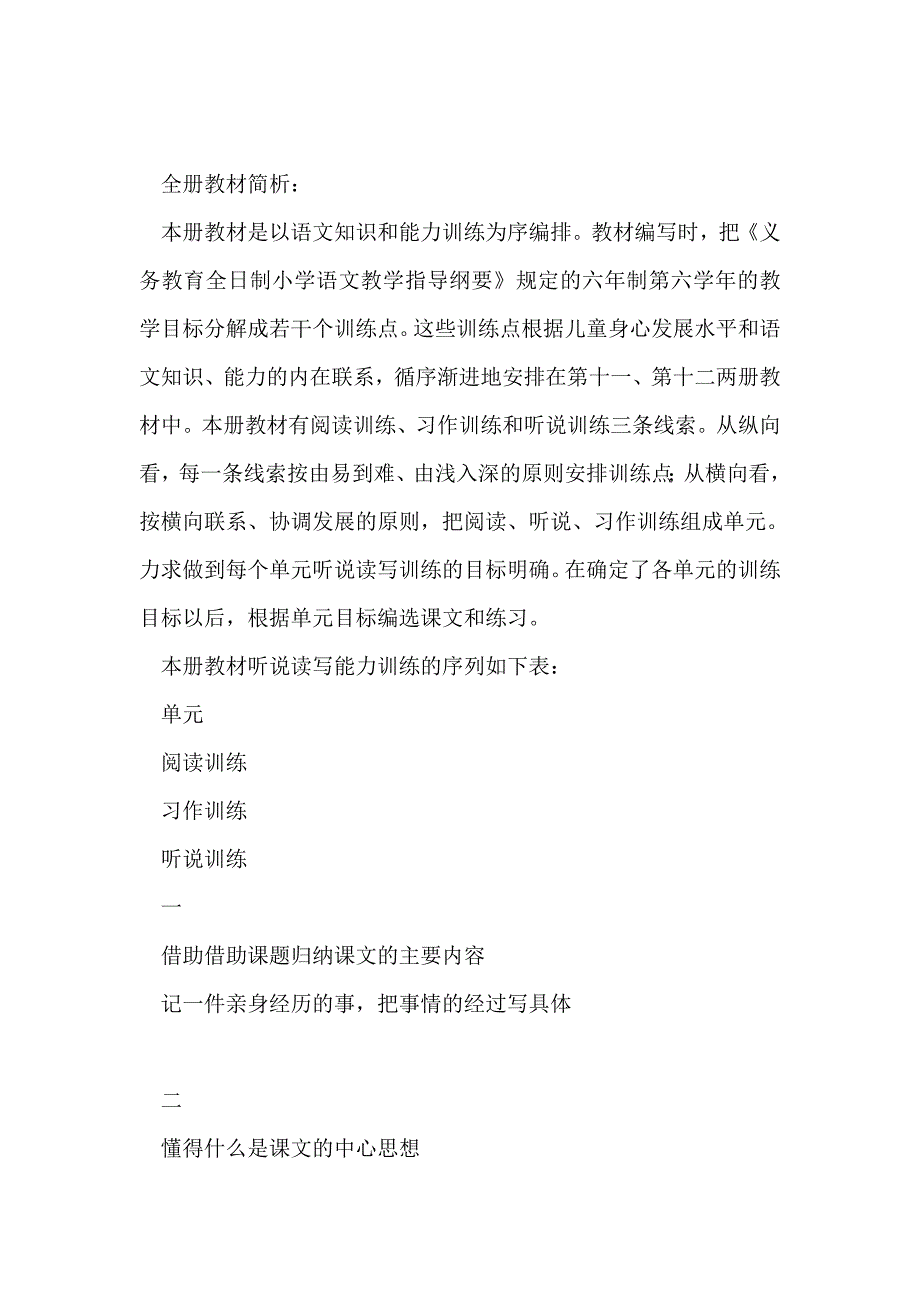 全册教材简析：

本册教材是以语文知识和能力训练为序编排。教材编写时，把《义务教育全日制小学语文教学指导纲要》规定的六年制第六学年的教学目标分解成若干个训练点。这些训练点根据儿童身心发展水平和语文知识、能力的内在联系，循序渐进地安排在第十一、第十二两册教材中。本册教材有阅读训练、习作训练和听说训练三条线索。从纵向看，每一条线索按由易到难、由浅入深的原则安排训练点；从横向看，按横向联系、协调发展的原则，把阅读、听说、习作训练组成单元。力求做到每个单元听说读写训练的目标明确。在确定了各单元的训练目标以后，根据单元目标编选课文和练习。

本册教材听说读写能力训练的序列如下表：

单元

阅读训练

习作训练

听说训练

一

借助借助课题归纳课文的主要内容

记一件亲身经历的事，把事情的经过写具体

二

懂得什么是课文的中心思想